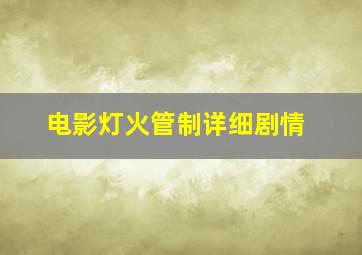 电影灯火管制详细剧情